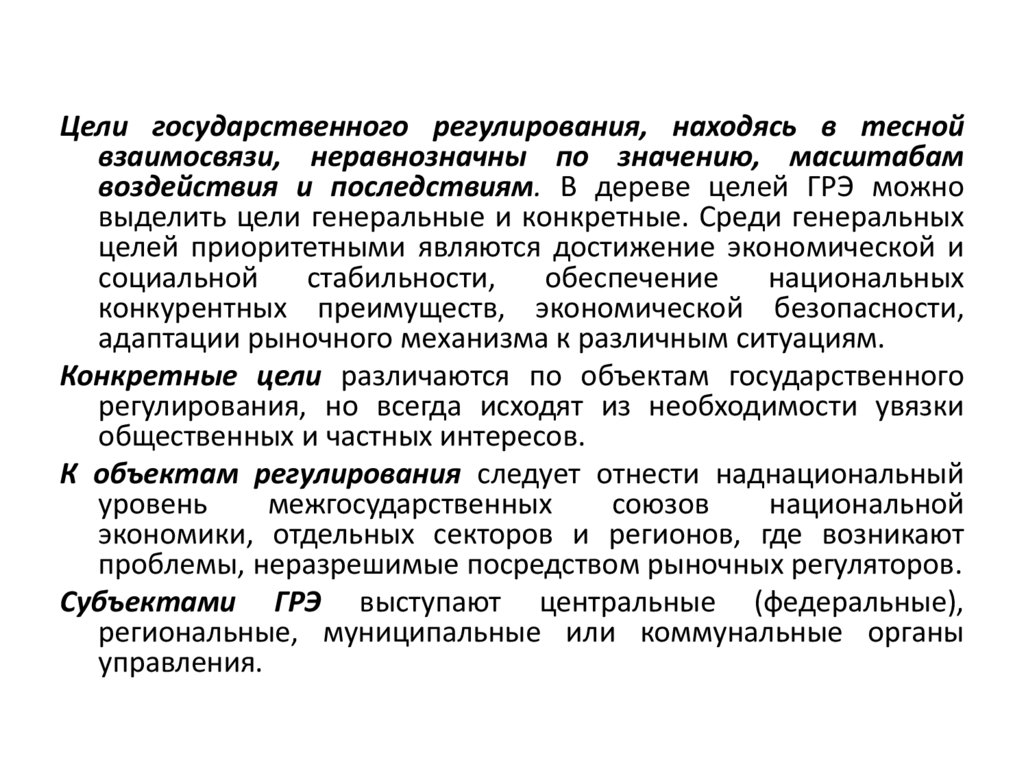 Цели государственного регулирования, находясь в тесной взаимосвязи, неравнозначны по значению, масштабам воздействия и последствиям. В дереве целей ГРЭ можно выделить цели генеральные и конкретные. Среди генеральных целей приоритетными являются достижение экономической и социальной стабильности, обеспечение национальных конкурентных преимуществ, экономической безопасности, адаптации рыночного механизма к различным ситуациям.

Конкретные цели различаются по объектам государственного регулирования, но всегда исходят из необходимости увязки общественных и частных интересов.

К объектам регулирования следует отнести наднациональный уровень межгосударственных союзов национальной экономики, отдельных секторов и регионов, где возникают проблемы, неразрешимые посредством рыночных регуляторов.

Субъектами ГРЭ выступают центральные (федеральные), региональные, муниципальные или коммунальные органы управления.